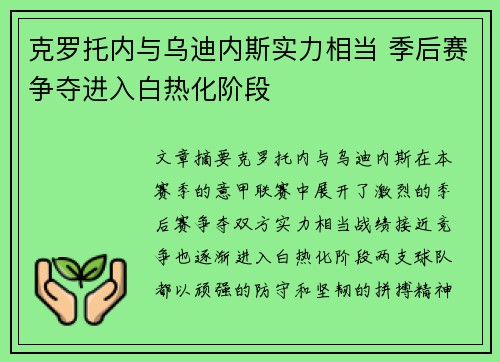 克罗托内与乌迪内斯实力相当 季后赛争夺进入白热化阶段

文章摘要克罗托内与乌迪内斯在本赛季的意甲联赛中展开了激烈的季后赛争夺双方实力相当战绩接近竞争也逐渐进入白热化阶段两支球队都以顽强的防守和坚韧的拼搏精神